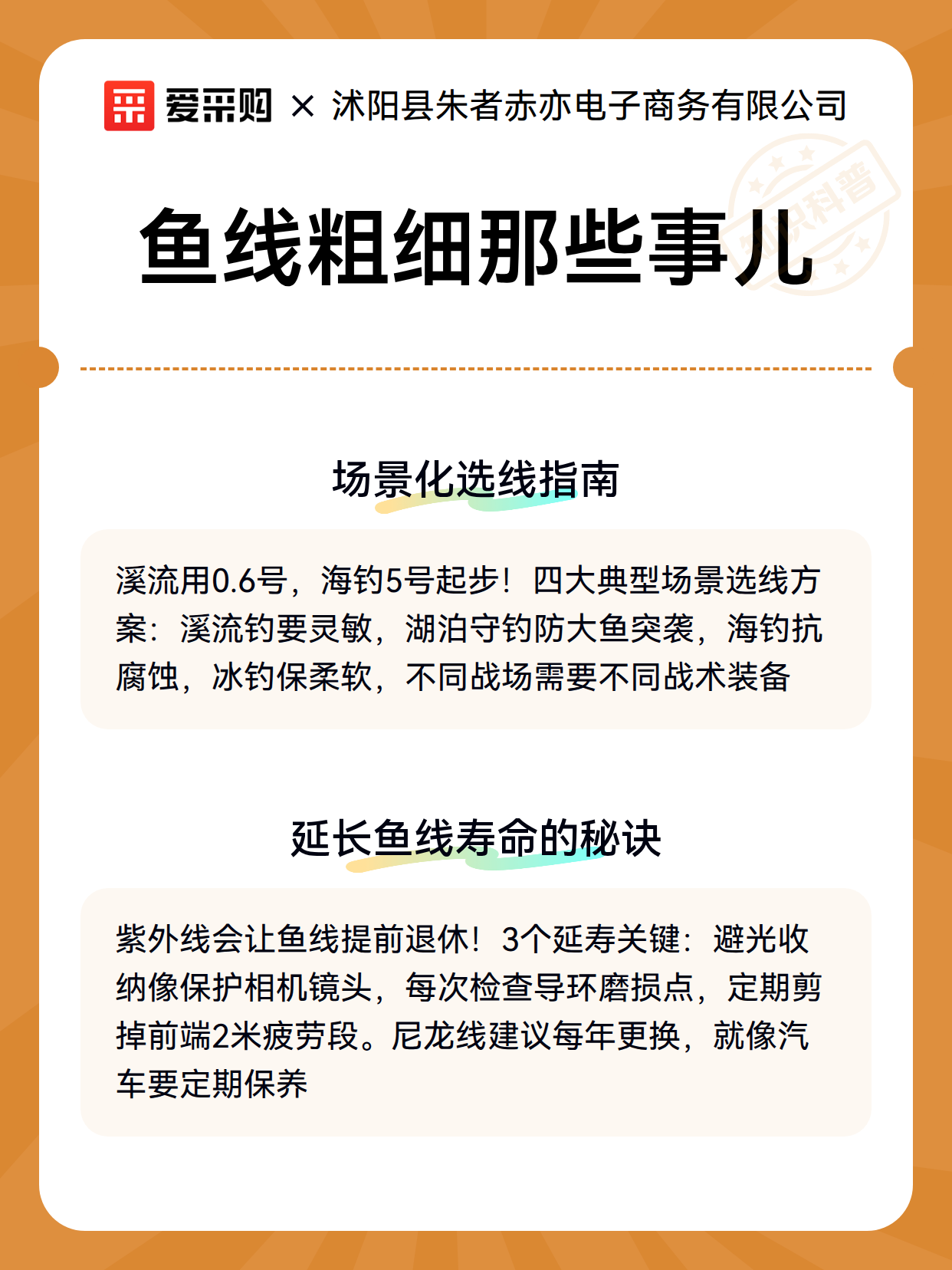 爱采购 × 沭阳县朱者赤亦电子商务有限公司

知识科普

鱼线粗细那些事儿

场景化选线指南

溪流用0.6号，海钓5号起步！四大典型场景选线方案：溪流钓要灵敏，湖泊守钓防大鱼突袭，海钓抗腐蚀，冰钓保柔软，不同战场需要不同战术装备

延长鱼线寿命的秘诀

紫外线会让鱼线提前退休！3个延寿关键：避光收纳像保护相机镜头，每次检查导环磨损点，定期剪掉前端2米疲劳段。尼龙线建议每年更换，就像汽车要定期保养